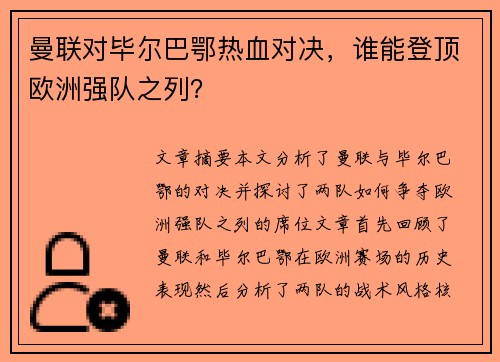 曼联对毕尔巴鄂热血对决，谁能登顶欧洲强队之列？

文章摘要本文分析了曼联与毕尔巴鄂的对决并探讨了两队如何争夺欧洲强队之列的席位文章首先回顾了曼联和毕尔巴鄂在欧洲赛场的历史表现然后分析了两队的战术风格核